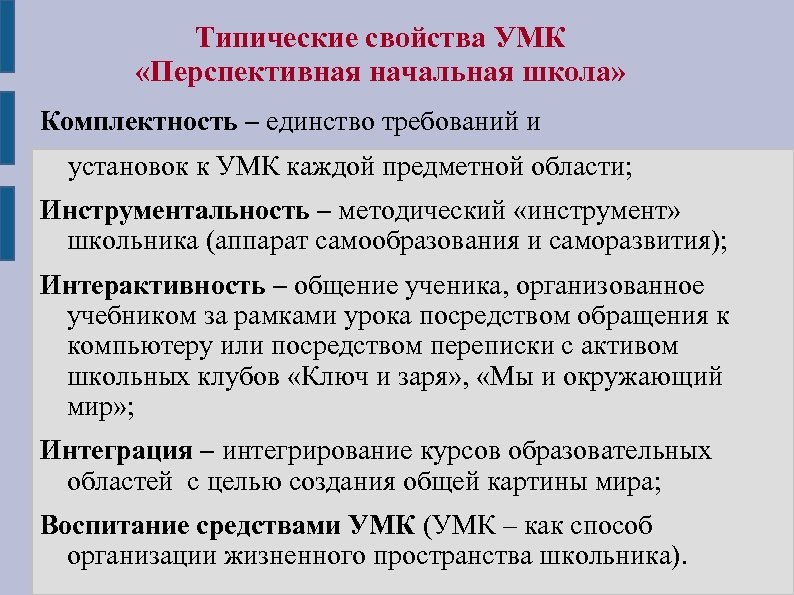 Типические свойства УМК
«Перспективная начальная школа»

Комплектность – единство требований и установок к УМК каждой предметной области;

Инструментальность – методический «инструмент» школьника (аппарат самообразования и саморазвития);

Интерактивность – общение ученика, организованное учебником за рамками урока посредством обращения к компьютеру или посредством переписки с активом школьных клубов «Ключ и заря», «Мы и окружающий мир»;

Интеграция – интегрирование курсов образовательных областей с целью создания общей картины мира;

Воспитание средствами УМК (УМК – как способ организации жизненного пространства школьника).